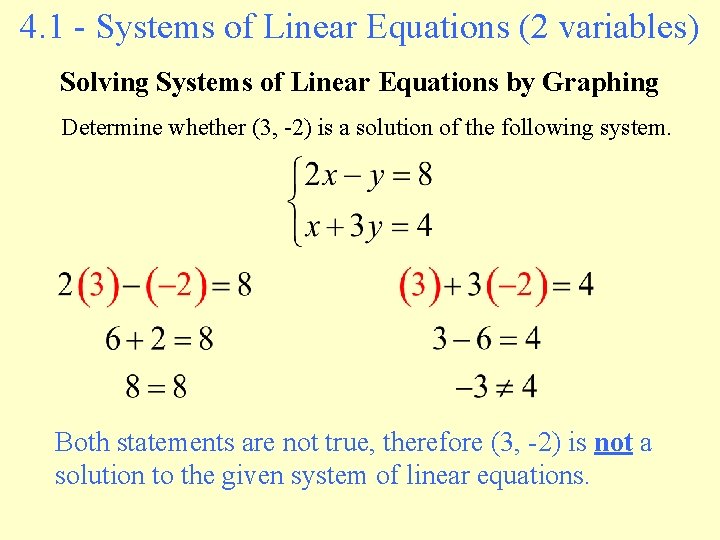 4.1 - Systems of Linear Equations (2 variables)

Solving Systems of Linear Equations by Graphing

Determine whether (3, -2) is a solution of the following system.

$\begin{cases} 2x - y = 8 \\ x + 3y = 4 \end{cases}$

$2(3) - (-2) = 8$

$6 + 2 = 8$

$8 = 8$

$(3) + 3(-2) = 4$

$3 - 6 = 4$

$-3 \neq 4$

Both statements are not true, therefore (3, -2) is not a solution to the given system of linear equations.